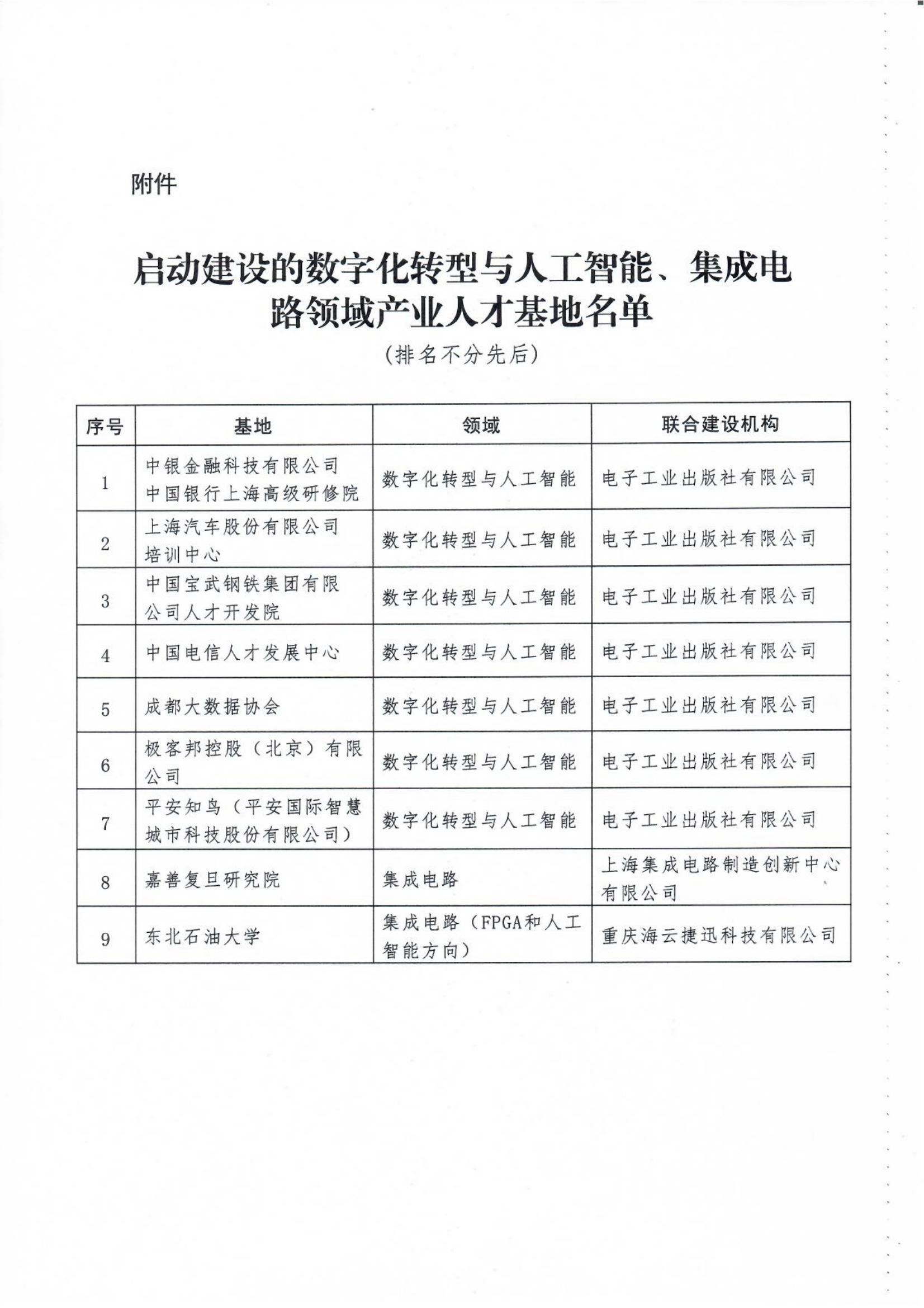 附件

启动建设的数字化转型与人工智能、集成电路领域产业人才基地名单

（排名不分先后）

| 序号 | 基地 | 领域 | 联合建设机构 |
|---|---|---|---|
| 1 | 中银金融科技有限公司 中国银行上海高级研修院 | 数字化转型与人工智能 | 电子工业出版社有限公司 |
| 2 | 上海汽车股份有限公司培训中心 | 数字化转型与人工智能 | 电子工业出版社有限公司 |
| 3 | 中国宝武钢铁集团有限公司人才开发院 | 数字化转型与人工智能 | 电子工业出版社有限公司 |
| 4 | 中国电信人才发展中心 | 数字化转型与人工智能 | 电子工业出版社有限公司 |
| 5 | 成都大数据协会 | 数字化转型与人工智能 | 电子工业出版社有限公司 |
| 6 | 极客邦控股（北京）有限公司 | 数字化转型与人工智能 | 电子工业出版社有限公司 |
| 7 | 平安知鸟（平安国际智慧城市科技股份有限公司） | 数字化转型与人工智能 | 电子工业出版社有限公司 |
| 8 | 嘉善复旦研究院 | 集成电路 | 上海集成电路制造创新中心有限公司 |
| 9 | 东北石油大学 | 集成电路（FPGA和人工智能方向） | 重庆海云捷迅科技有限公司 |